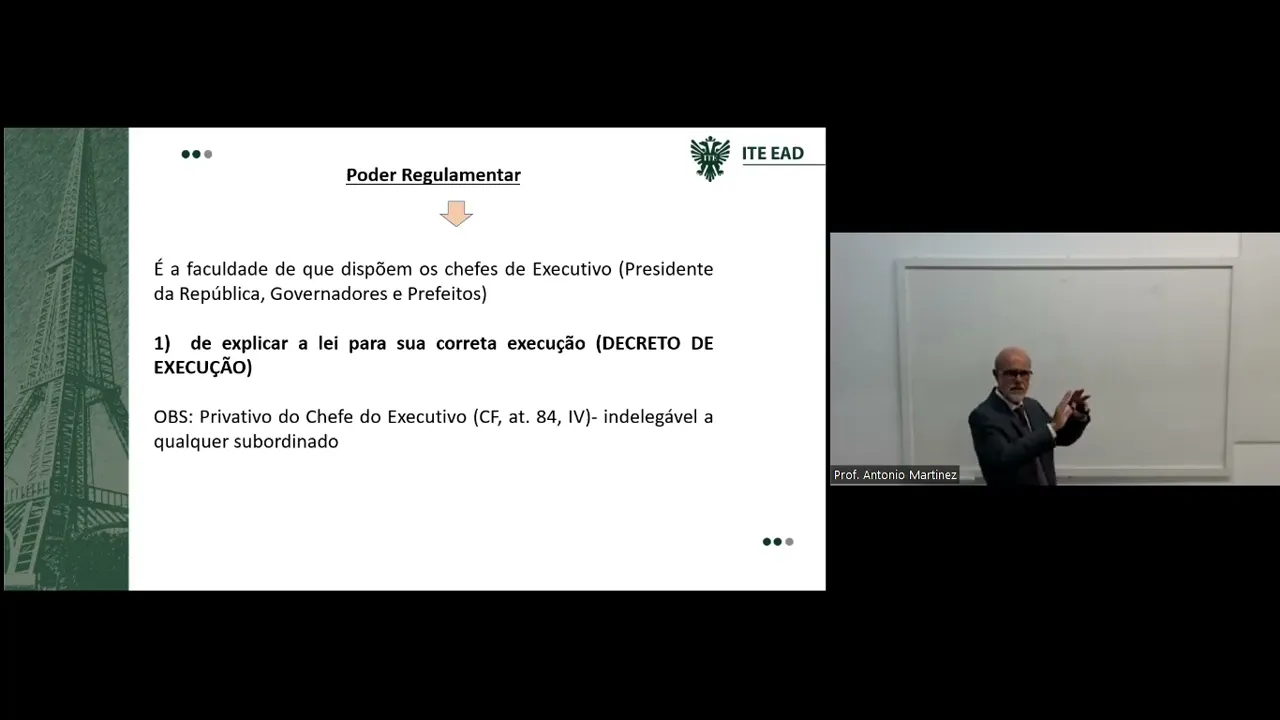 ITE EAD

Poder Regulamentar

É a faculdade de que dispõem os chefes de Executivo (Presidente da República, Governadores e Prefeitos)

1) de explicar a lei para sua correta execução (DECRETO DE EXECUÇÃO)

OBS: Privativo do Chefe do Executivo (CF, at. 84, IV)- indelegável a qualquer subordinado

Prof. Antonio Martinez